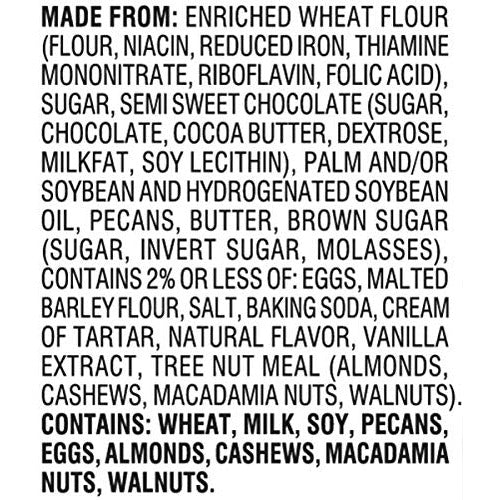 MADE FROM: ENRICHED WHEAT FLOUR (FLOUR, NIACIN, REDUCED IRON, THIAMINE MONONITRATE, RIBOFLAVIN, FOLIC ACID), SUGAR, SEMI SWEET CHOCOLATE (SUGAR, CHOCOLATE, COCOA BUTTER, DEXTROSE, MILKFAT, SOY LECITHIN), PALM AND/OR SOYBEAN AND HYDROGENATED SOYBEAN OIL, PECANS, BUTTER, BROWN SUGAR (SUGAR, INVERT SUGAR, MOLASSES), CONTAINS 2% OR LESS OF: EGGS, MALTED BARLEY FLOUR, SALT, BAKING SODA, CREAM OF TARTAR, NATURAL FLAVOR, VANILLA EXTRACT, TREE NUT MEAL (ALMONDS, CASHEWS, MACADAMIA NUTS, WALNUTS). CONTAINS: WHEAT, MILK, SOY, PECANS, EGGS, ALMONDS, CASHEWS, MACADAMIA NUTS, WALNUTS.